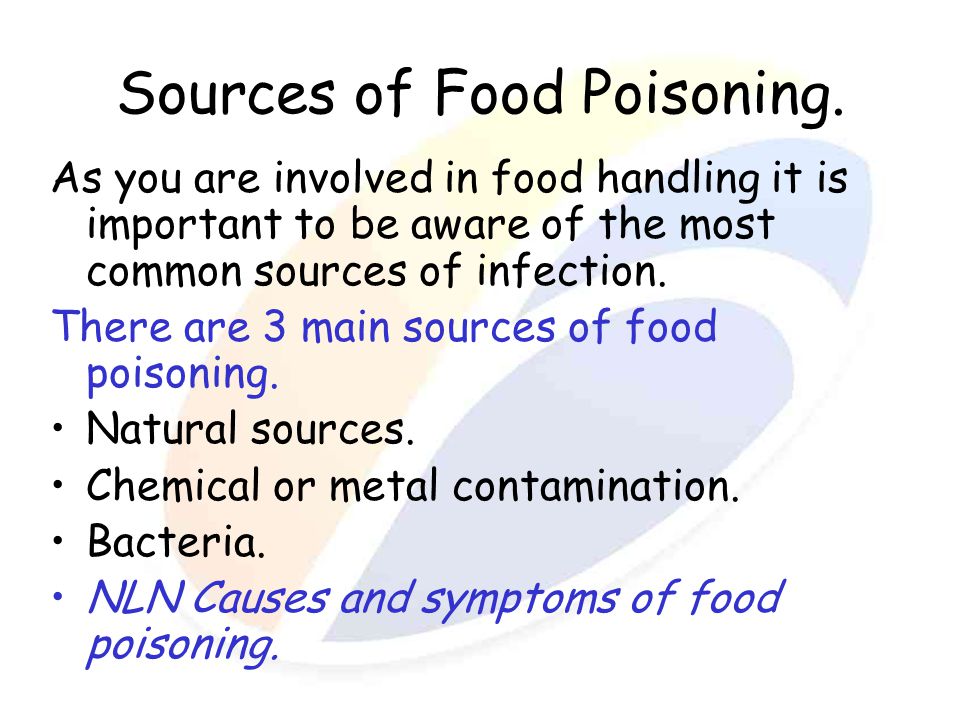 Sources of Food Poisoning.

As you are involved in food handling it is important to be aware of the most common sources of infection.

There are 3 main sources of food poisoning.

• Natural sources.
• Chemical or metal contamination.
• Bacteria.
• NLN Causes and symptoms of food poisoning.